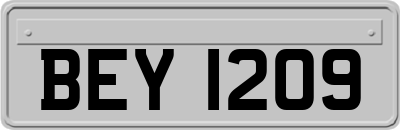 BEY 1209